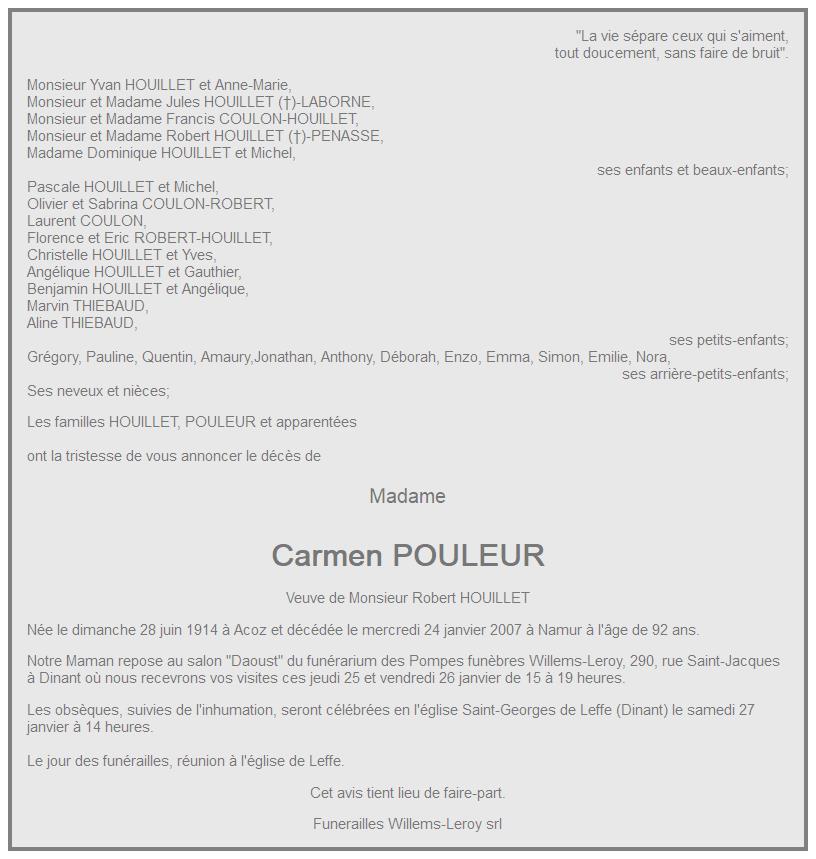 "La vie sépare ceux qui s'aiment, tout doucement, sans faire de bruit".

Monsieur Yvan HOUILLET et Anne-Marie,
Monsieur et Madame Jules HOUILLET (†)-LABORNE,
Monsieur et Madame Francis COULON-HOUILLET,
Monsieur et Madame Robert HOUILLET (†)-PENASSE,
Madame Dominique HOUILLET et Michel,
ses enfants et beaux-enfants;

Pascale HOUILLET et Michel,
Olivier et Sabrina COULON-ROBERT,
Laurent COULON,
Florence et Eric ROBERT-HOUILLET,
Christelle HOUILLET et Yves,
Angélique HOUILLET et Gauthier,
Benjamin HOUILLET et Angélique,
Marvin THIEBAUD,
Aline THIEBAUD,
ses petits-enfants;
Grégory, Pauline, Quentin, Amaury,Jonathan, Anthony, Déborah, Enzo, Emma, Simon, Emilie, Nora,
ses arrière-petits-enfants;
Ses neveux et nièces;

Les familles HOUILLET, POULEUR et apparentées

ont la tristesse de vous annoncer le décès de

Madame

Carmen POULEUR

Veuve de Monsieur Robert HOUILLET

Née le dimanche 28 juin 1914 à Acoz et décédée le mercredi 24 janvier 2007 à Namur à l'âge de 92 ans.

Notre Maman repose au salon "Daoust" du funérarium des Pompes funèbres Willems-Leroy, 290, rue Saint-Jacques à Dinant où nous recevrons vos visites ces jeudi 25 et vendredi 26 janvier de 15 à 19 heures.

Les obsèques, suivies de l'inhumation, seront célébrées en l'église Saint-Georges de Leffe (Dinant) le samedi 27 janvier à 14 heures.

Le jour des funérailles, réunion à l'église de Leffe.

Cet avis tient lieu de faire-part.

Funerailles Willems-Leroy srl